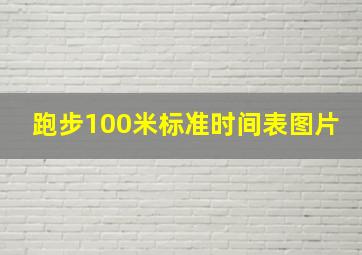 跑步100米标准时间表图片